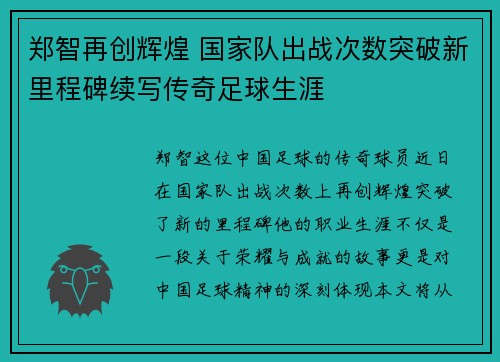 郑智再创辉煌 国家队出战次数突破新里程碑续写传奇足球生涯

郑智这位中国足球的传奇球员近日在国家队出战次数上再创辉煌突破了新的里程碑他的职业生涯不仅是一段关于荣耀与成就的故事更是对中国足球精神的深刻体现本文将从